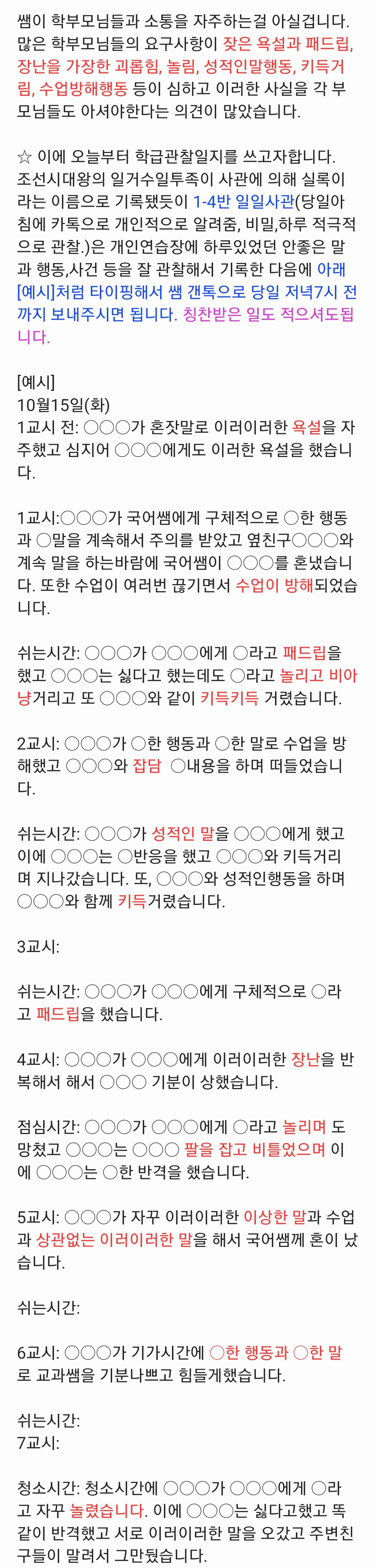 쌤이 학부모님들과 소통을 자주하는걸 아실겁니다. 많은 학부모님들의 요구사항이 잦은 욕설과 패드립, 장난을 가장한 괴롭힘, 놀림, 성적인말행동, 키득거림, 수업방해행동 등이 심하고 이러한 사실을 각 부모님들도 아셔야한다는 의견이 많았습니다.

☆ 이에 오늘부터 학급관찰일지를 쓰고자합니다. 조선시대왕의 일거수일투족이 사관에 의해 실록이라는 이름으로 기록됐듯이 1-4반 일일사관(당일아침에 카톡으로 개인적으로 알려줌, 비밀,하루 적극적으로 관찰.)은 개인연습장에 하루있었던 안좋은 말과 행동,사건 등을 잘 관찰해서 기록한 다음에 아래 [예시]처럼 타이핑해서 쌤 갠톡으로 당일 저녁7시 전까지 보내주시면 됩니다. 칭찬받은 일도 적으셔도됩니다.

[예시]
10월15일(화)
1교시 전: ○○○가 혼잣말로 이러이러한 욕설을 자주했고 심지어 ○○○에게도 이러한 욕설을 했습니다.

1교시:○○○가 국어쌤에게 구체적으로 ○한 행동과 ○말을 계속해서 주의를 받았고 옆친구○○○와 계속 말을 하는바람에 국어쌤이 ○○○를 혼냈습니다. 또한 수업이 여러번 끊기면서 수업이 방해되었습니다.

쉬는시간: ○○○가 ○○○에게 ○라고 패드립을 했고 ○○○는 싫다고 했는데도 ○라고 놀리고 비아냥거리고 또 ○○○와 같이 키득키득 거렸습니다.

2교시: ○○○가 ○한 행동과 ○한 말로 수업을 방해했고 ○○○와 잡담 ○내용을 하며 떠들었습니다.

쉬는시간: ○○○가 성적인 말을 ○○○에게 했고 이에 ○○○는 ○반응을 했고 ○○○와 키득거리며 지나갔습니다. 또, ○○○와 성적인행동을 하며 ○○○와 함께 키득거렸습니다.

3교시:

쉬는시간: ○○○가 ○○○에게 구체적으로 ○라고 패드립을 했습니다.

4교시: ○○○가 ○○○에게 이러이러한 장난을 반복해서 해서 ○○○ 기분이 상했습니다.

점심시간: ○○○가 ○○○에게 ○라고 놀리며 도망쳤고 ○○○는 ○○○ 팔을 잡고 비틀었으며 이에 ○○○는 ○한 반격을 했습니다.

5교시: ○○○가 자꾸 이러이러한 이상한 말과 수업과 상관없는 이러이러한 말을 해서 국어쌤께 혼이 났습니다.

쉬는시간:

6교시: ○○○가 기가시간에 ○한 행동과 ○한 말로 교과쌤을 기분나쁘고 힘들게했습니다.

쉬는시간:
7교시:

청소시간: 청소시간에 ○○○가 ○○○에게 ○라고 자꾸 놀렸습니다. 이에 ○○○는 싫다고했고 똑같이 반격했고 서로 이러이러한 말을 오갔고 주변친구들이 말려서 그만뒀습니다.